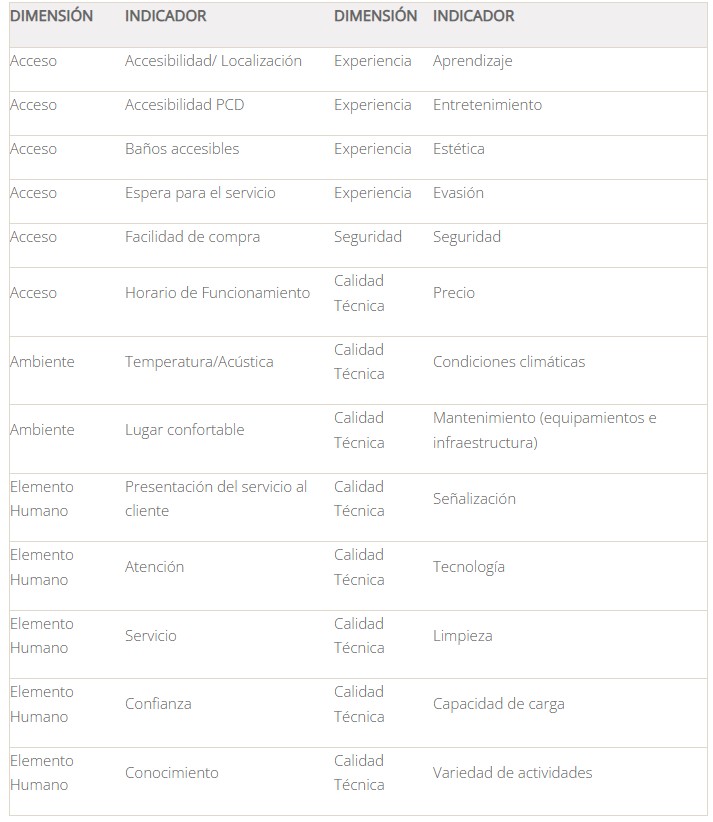 | DIMENSIÓN | INDICADOR | DIMENSIÓN | INDICADOR |
|---|---|---|---|
| Acceso | Accesibilidad/ Localización | Experiencia | Aprendizaje |
| Acceso | Accesibilidad PCD | Experiencia | Entretenimiento |
| Acceso | Baños accesibles | Experiencia | Estética |
| Acceso | Espera para el servicio | Experiencia | Evasión |
| Acceso | Facilidad de compra | Seguridad | Seguridad |
| Acceso | Horario de Funcionamiento | Calidad Técnica | Precio |
| Ambiente | Temperatura/Acústica | Calidad Técnica | Condiciones climáticas |
| Ambiente | Lugar confortable | Calidad Técnica | Mantenimiento (equipamientos e infraestructura) |
| Elemento Humano | Presentación del servicio al cliente | Calidad Técnica | Señalización |
| Elemento Humano | Atención | Calidad Técnica | Tecnología |
| Elemento Humano | Servicio | Calidad Técnica | Limpieza |
| Elemento Humano | Confianza | Calidad Técnica | Capacidad de carga |
| Elemento Humano | Conocimiento | Calidad Técnica | Variedad de actividades |